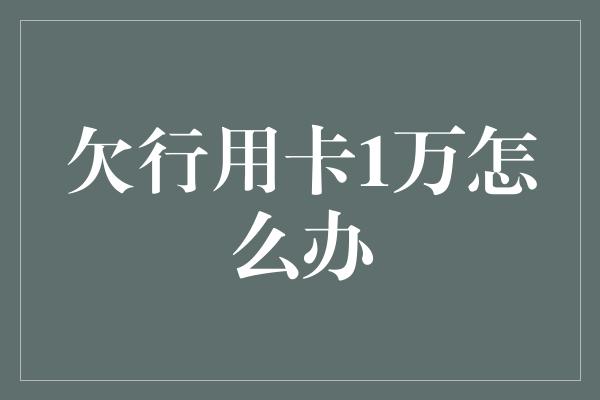 欠行用卡1万怎么办